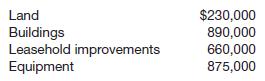 | | |
|---|---|
| Land | \$230,000 |
| Buildings | 890,000 |
| Leasehold improvements | 660,000 |
| Equipment | 875,000 |